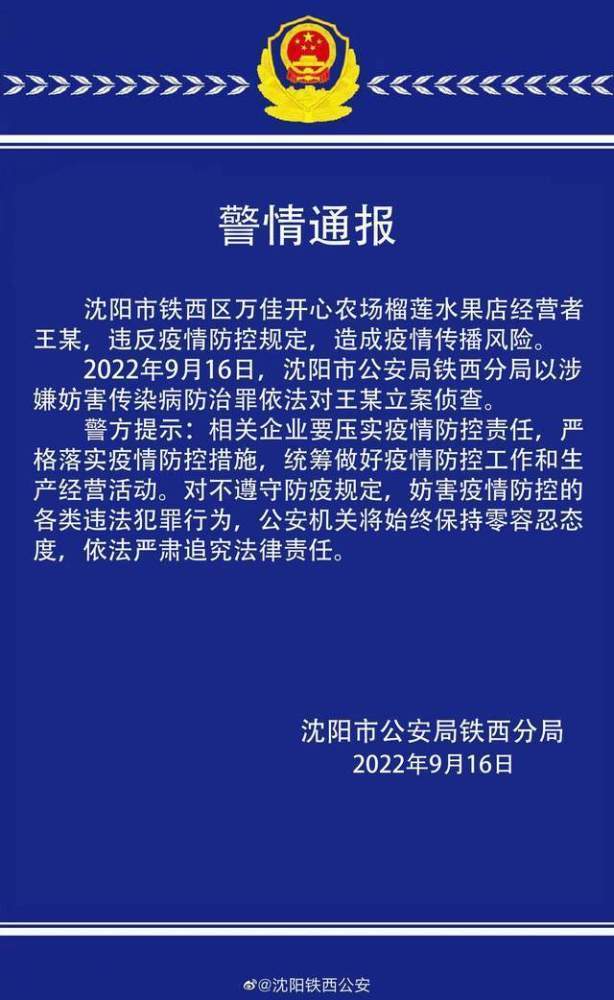 警情通报

沈阳市铁西区万佳开心农场榴莲水果店经营者王某，违反疫情防控规定，造成疫情传播风险。

2022年9月16日，沈阳市公安局铁西分局以涉嫌妨害传染病防治罪依法对王某立案侦查。

警方提示：相关企业要压实疫情防控责任，严格落实疫情防控措施，统筹做好疫情防控工作和生产经营活动。对不遵守防疫规定，妨害疫情防控的各类违法犯罪行为，公安机关将始终保持零容忍态度，依法严肃追究法律责任。

沈阳市公安局铁西分局
2022年9月16日

@沈阳铁西公安